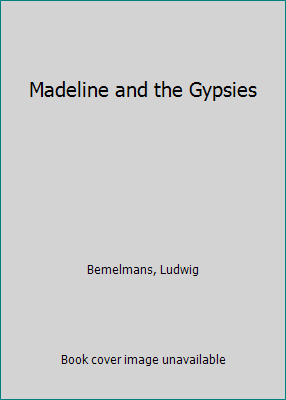 Madeline and the Gypsies

Bemelmans, Ludwig

Book cover image unavailable